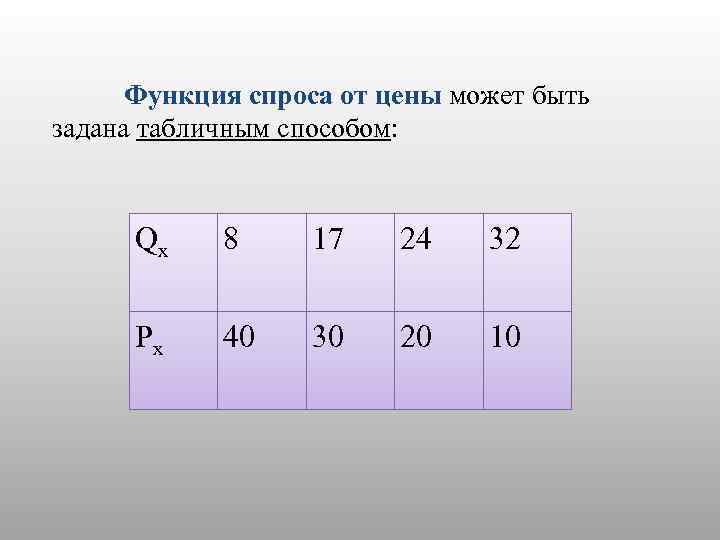 Функция спроса от цены может быть задана табличным способом:

| $Q_x$ | 8 | 17 | 24 | 32 |
|---|---|---|---|---|
| $P_x$ | 40 | 30 | 20 | 10 |